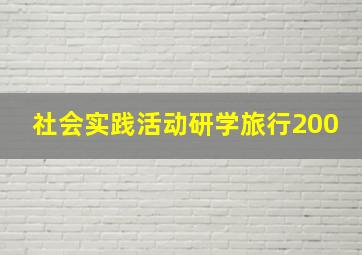 社会实践活动研学旅行200